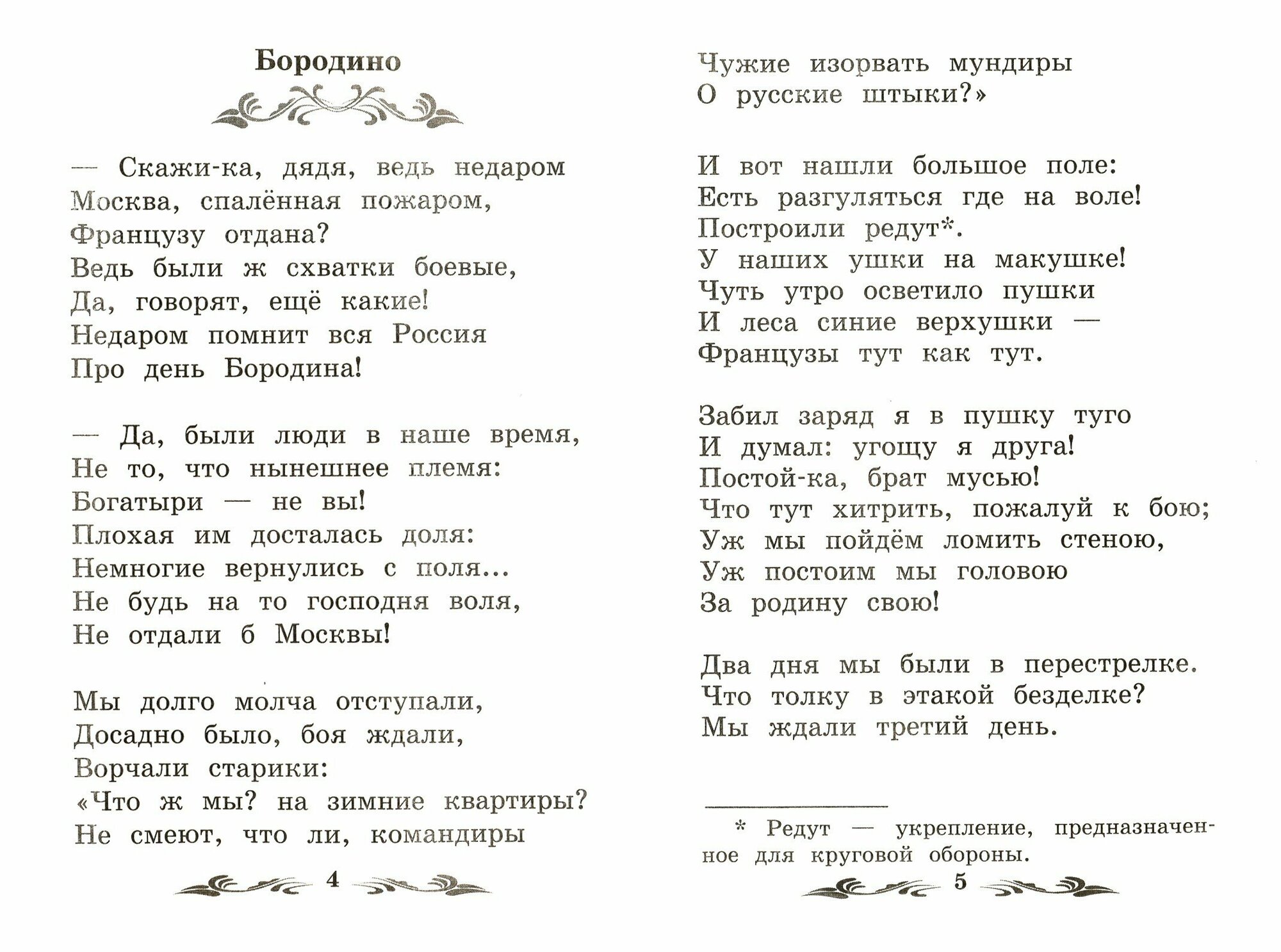 Бородино

— Скажи-ка, дядя, ведь недаром
Москва, спалённая пожаром,
Французу отдана?
Ведь были ж схватки боевые,
Да, говорят, ещё какие!
Недаром помнит вся Россия
Про день Бородина!

— Да, были люди в наше время,
Не то, что нынешнее племя:
Богатыри — не вы!
Плохая им досталась доля:
Немногие вернулись с поля...
Не будь на то господня воля,
Не отдали б Москвы!

Мы долго молча отступали,
Досадно было, боя ждали,
Ворчали старики:
«Что ж мы? на зимние квартиры?
Не смеют, что ли, командиры

4

Чужие изорвать мундиры
О русские штыки?»

И вот нашли большое поле:
Есть разгуляться где на воле!
Построили редут*.
У наших ушки на макушке!
Чуть утро осветило пушки
И леса синие верхушки —
Французы тут как тут.

Забил заряд я в пушку туго
И думал: угощу я друга!
Постой-ка, брат мусью!
Что тут хитрить, пожалуй к бою;
Уж мы пойдём ломить стеною,
Уж постоим мы головою
За родину свою!

Два дня мы были в перестрелке.
Что толку в этакой безделке?
Мы ждали третий день.

* Редут — укрепление, предназначенное для круговой обороны.

5